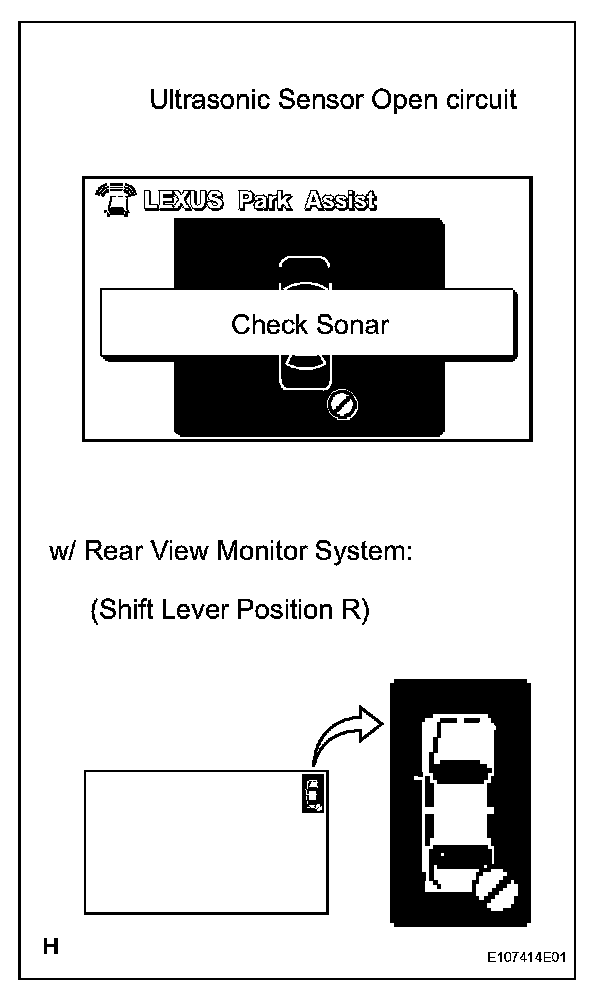 Ultrasonic Sensor Open circuit

LEXUS Park Assist

Check Sonar

w/ Rear View Monitor System:

(Shift Lever Position R)

H

E107414E01